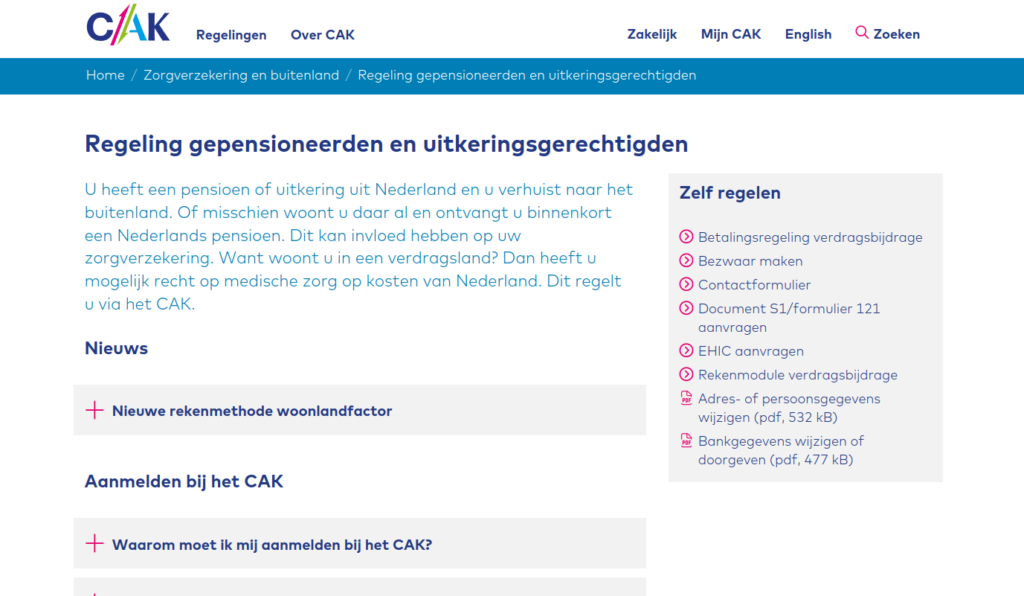 CAK

Regelingen Over CAK

Zakelijk Mijn CAK English Zoeken

Home / Zorgverzekering en buitenland / Regeling gepensioneerden en uitkeringsgerechtigden

Regeling gepensioneerden en uitkeringsgerechtigden

U heeft een pensioen of uitkering uit Nederland en u verhuist naar het buitenland. Of misschien woont u daar al en ontvangt u binnenkort een Nederlands pensioen. Dit kan invloed hebben op uw zorgverzekering. Want woont u in een verdragsland? Dan heeft u mogelijk recht op medische zorg op kosten van Nederland. Dit regelt u via het CAK.

Nieuws

Nieuwe rekenmethode woonlandfactor

Aanmelden bij het CAK

Waarom moet ik mij aanmelden bij het CAK?

Zelf regelen

Betalingsregeling verdragsbijdrage
Bezwaar maken
Contactformulier
Document S1/formulier 121 aanvragen
EHIC aanvragen
Rekenmodule verdragsbijdrage
Adres- of persoonsgegevens wijzigen (pdf, 532 kB)
Bankgegevens wijzigen of doorgeven (pdf, 477 kB)